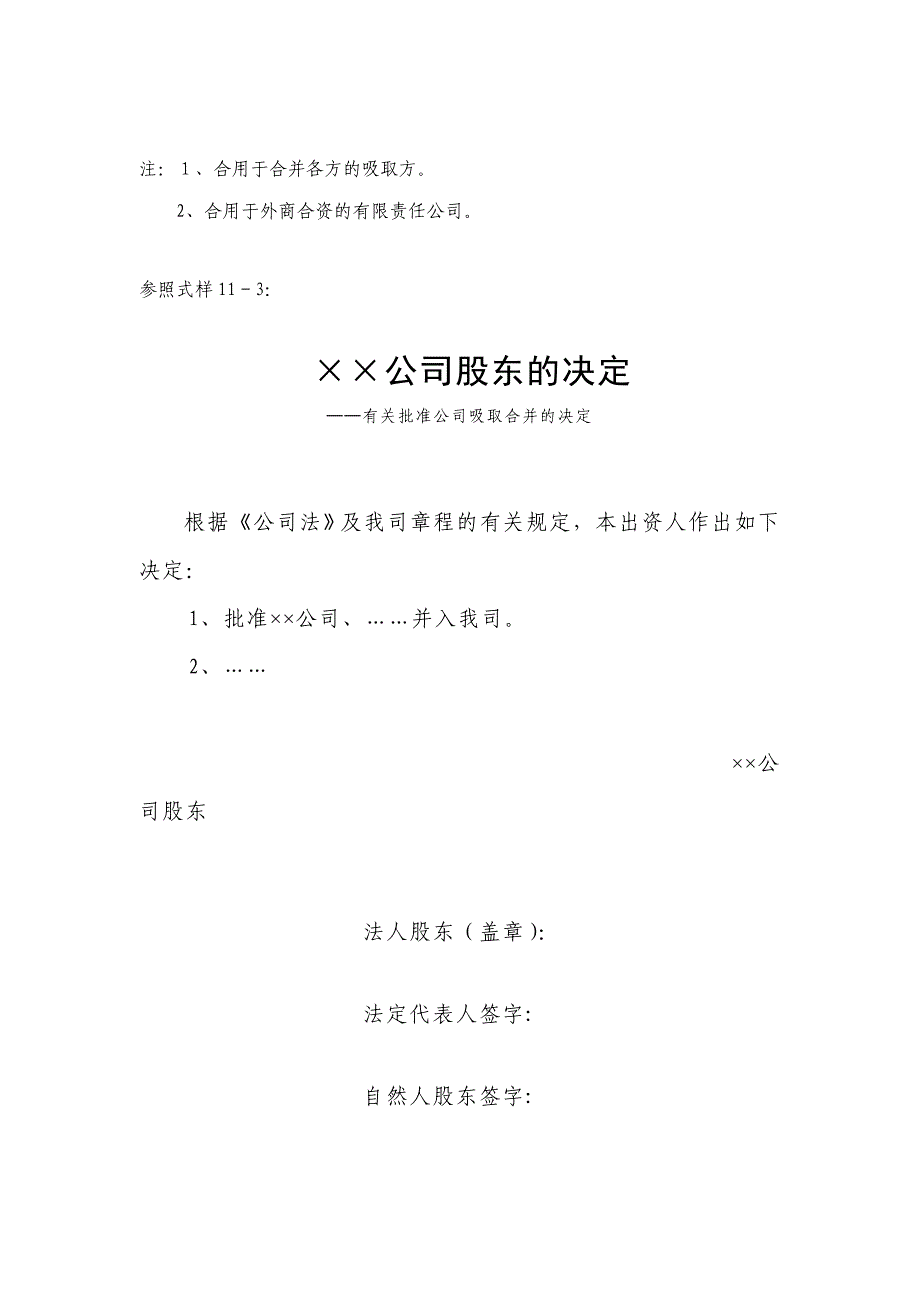 注：1、合用于合并各方的吸取方。

2、合用于外商合资的有限责任公司。

参照式样 11－3:

××公司股东的决定

——有关批准公司吸取合并的决定

根据《公司法》及我司章程的有关规定，本出资人作出如下决定:

1、批准××公司、……并入我司。

2、……

××公司股东

法人股东（盖章):

法定代表人签字:

自然人股东签字: